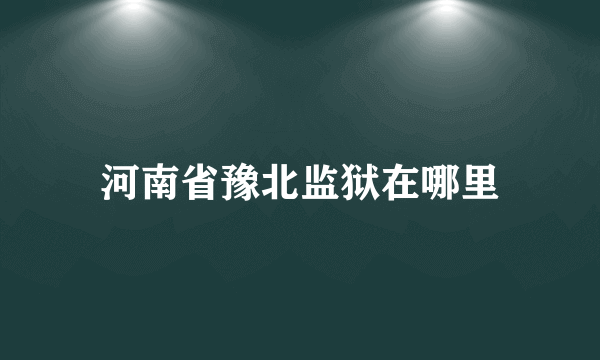 河南省豫北监狱在哪里